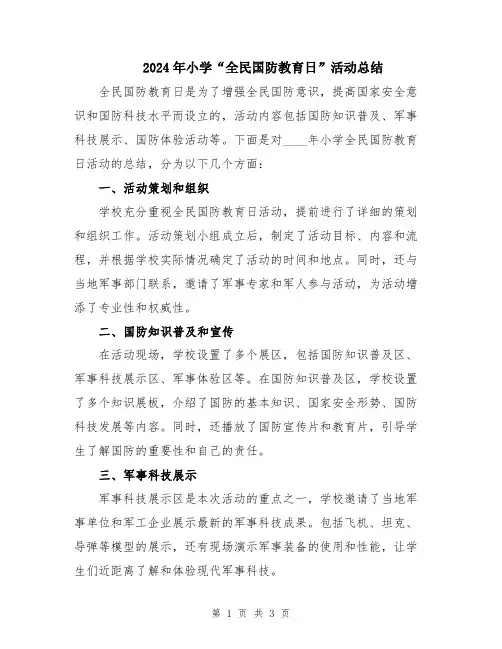 2024年小学“全民国防教育日”活动总结

全民国防教育日是为了增强全民国防意识，提高国家安全意识和国防科技水平而设立的，活动内容包括国防知识普及、军事科技展示、国防体验活动等。下面是对____年小学全民国防教育日活动的总结，分为以下几个方面：

一、活动策划和组织

学校充分重视全民国防教育日活动，提前进行了详细的策划和组织工作。活动策划小组成立后，制定了活动目标、内容和流程，并根据学校实际情况确定了活动的时间和地点。同时，还与当地军事部门联系，邀请了军事专家和军人参与活动，为活动增添了专业性和权威性。

二、国防知识普及和宣传

在活动现场，学校设置了多个展区，包括国防知识普及区、军事科技展示区、军事体验区等。在国防知识普及区，学校设置了多个知识展板，介绍了国防的基本知识、国家安全形势、国防科技发展等内容。同时，还播放了国防宣传片和教育片，引导学生了解国防的重要性和自己的责任。

三、军事科技展示

军事科技展示区是本次活动的重点之一，学校邀请了当地军事单位和军工企业展示最新的军事科技成果。包括飞机、坦克、导弹等模型的展示，还有现场演示军事装备的使用和性能，让学生们近距离了解和体验现代军事科技。

第 1 页 共 3 页